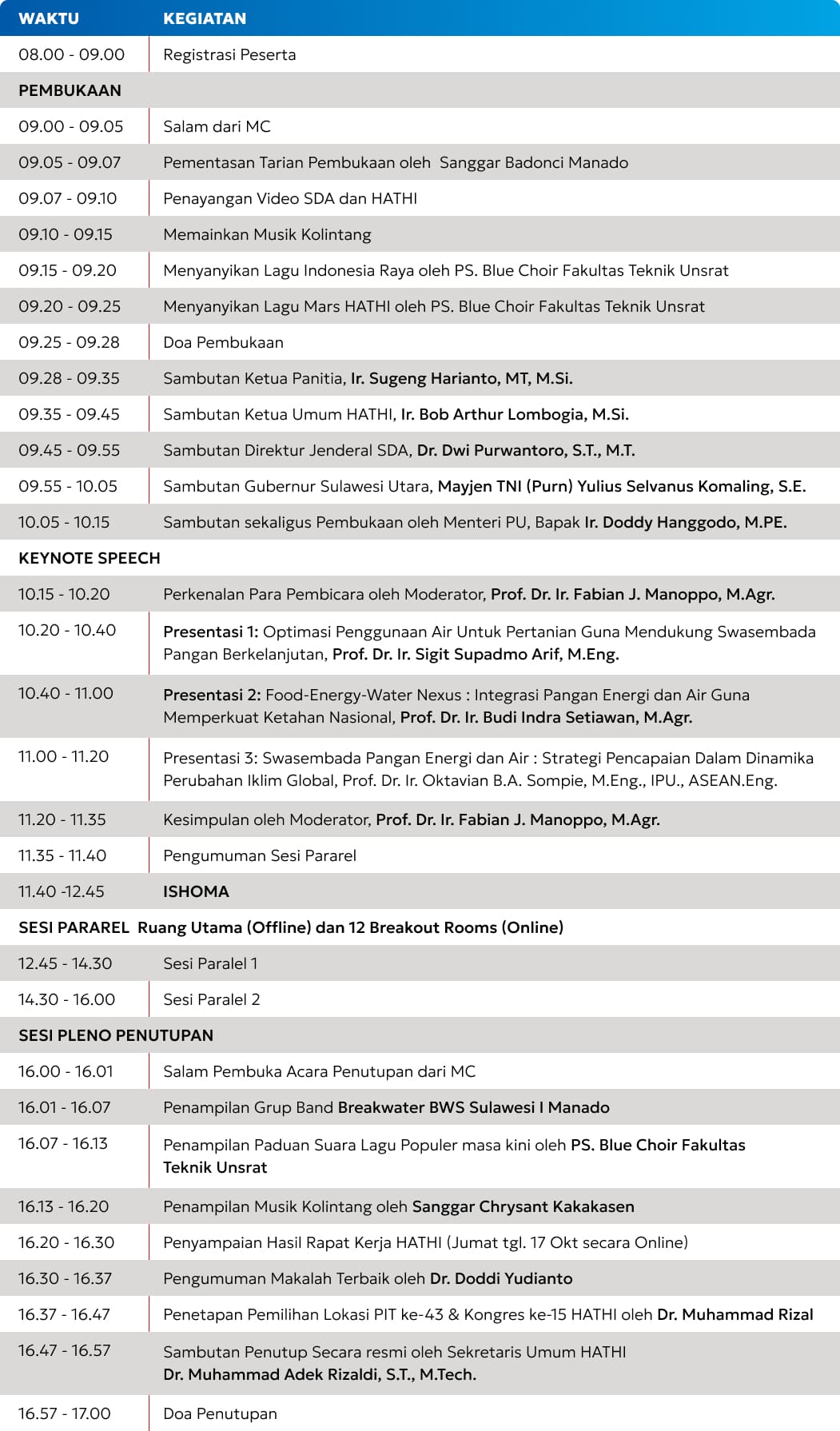 | WAKTU | KEGIATAN |
|---|---|
| 08.00 - 09.00 | Registrasi Peserta |
| PEMBUKAAN | |
| 09.00 - 09.05 | Salam dari MC |
| 09.05 - 09.07 | Pementasan Tarian Pembukaan oleh Sanggar Badonci Manado |
| 09.07 - 09.10 | Penayangan Video SDA dan HATHI |
| 09.10 - 09.15 | Memainkan Musik Kolintang |
| 09.15 - 09.20 | Menyanyikan Lagu Indonesia Raya oleh PS. Blue Choir Fakultas Teknik Unsrat |
| 09.20 - 09.25 | Menyanyikan Lagu Mars HATHI oleh PS. Blue Choir Fakultas Teknik Unsrat |
| 09.25 - 09.28 | Doa Pembukaan |
| 09.28 - 09.35 | Sambutan Ketua Panitia, Ir. Sugeng Harianto, MT, M.Si. |
| 09.35 - 09.45 | Sambutan Ketua Umum HATHI, Ir. Bob Arthur Lombogia, M.Si. |
| 09.45 - 09.55 | Sambutan Direktur Jenderal SDA, Dr. Dwi Purwantoro, S.T., M.T. |
| 09.55 - 10.05 | Sambutan Gubernur Sulawesi Utara, Mayjen TNI (Purn) Yulius Selvanus Komaling, S.E. |
| 10.05 - 10.15 | Sambutan sekaligus Pembukaan oleh Menteri PU, Bapak Ir. Doddy Hanggodo, M.PE. |
| KEYNOTE SPEECH | |
| 10.15 - 10.20 | Perkenalan Para Pembicara oleh Moderator, Prof. Dr. Ir. Fabian J. Manoppo, M.Agr. |
| 10.20 - 10.40 | Presentasi 1: Optimasi Penggunaan Air Untuk Pertanian Guna Mendukung Swasembada Pangan Berkelanjutan, Prof. Dr. Ir. Sigit Supadmo Arif, M.Eng. |
| 10.40 - 11.00 | Presentasi 2: Food-Energy-Water Nexus : Integrasi Pangan Energi dan Air Guna Memperkuat Ketahan Nasional, Prof. Dr. Ir. Budi Indra Setiawan, M.Agr. |
| 11.00 - 11.20 | Presentasi 3: Swasembada Pangan Energi dan Air : Strategi Pencapaian Dalam Dinamika Perubahan Iklim Global, Prof. Dr. Ir. Oktavian B.A. Sompie, M.Eng., IPU., ASEAN.Eng. |
| 11.20 - 11.35 | Kesimpulan oleh Moderator, Prof. Dr. Ir. Fabian J. Manoppo, M.Agr. |
| 11.35 - 11.40 | Pengumuman Sesi Pararel |
| 11.40 -12.45 | ISHOMA |
| SESI PARAREL Ruang Utama (Offline) dan 12 Breakout Rooms (Online) | |
| 12.45 - 14.30 | Sesi Paralel 1 |
| 14.30 - 16.00 | Sesi Paralel 2 |
| SESI PLENO PENUTUPAN | |
| 16.00 - 16.01 | Salam Pembuka Acara Penutupan dari MC |
| 16.01 - 16.07 | Penampilan Grup Band Breakwater BWS Sulawesi I Manado |
| 16.07 - 16.13 | Penampilan Paduan Suara Lagu Populer masa kini oleh PS. Blue Choir Fakultas Teknik Unsrat |
| 16.13 - 16.20 | Penampilan Musik Kolintang oleh Sanggar Chrysant Kakakasen |
| 16.20 - 16.30 | Penyampaian Hasil Rapat Kerja HATHI (Jumat tgl. 17 Okt secara Online) |
| 16.30 - 16.37 | Pengumuman Makalah Terbaik oleh Dr. Doddi Yudianto |
| 16.37 - 16.47 | Penetapan Pemilihan Lokasi PIT ke-43 & Kongres ke-15 HATHI oleh Dr. Muhammad Rizal |
| 16.47 - 16.57 | Sambutan Penutup Secara resmi oleh Sekretaris Umum HATHI Dr. Muhammad Adek Rizaldi, S.T., M.Tech. |
| 16.57 - 17.00 | Doa Penutupan |